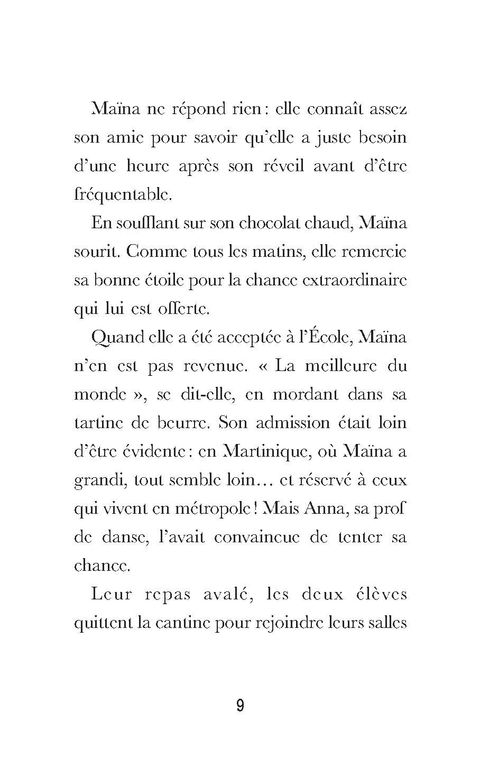 Maïna ne répond rien : elle connaît assez son amie pour savoir qu'elle a juste besoin d'une heure après son réveil avant d'être fréquentable.

En soufflant sur son chocolat chaud, Maïna sourit. Comme tous les matins, elle remercie sa bonne étoile pour la chance extraordinaire qui lui est offerte.

Quand elle a été acceptée à l'École, Maïna n'en est pas revenue. « La meilleure du monde », se dit-elle, en mordant dans sa tartine de beurre. Son admission était loin d'être évidente : en Martinique, où Maïna a grandi, tout semble loin… et réservé à ceux qui vivent en métropole ! Mais Anna, sa prof de danse, l'avait convaincue de tenter sa chance.

Leur repas avalé, les deux élèves quittent la cantine pour rejoindre leurs salles

9